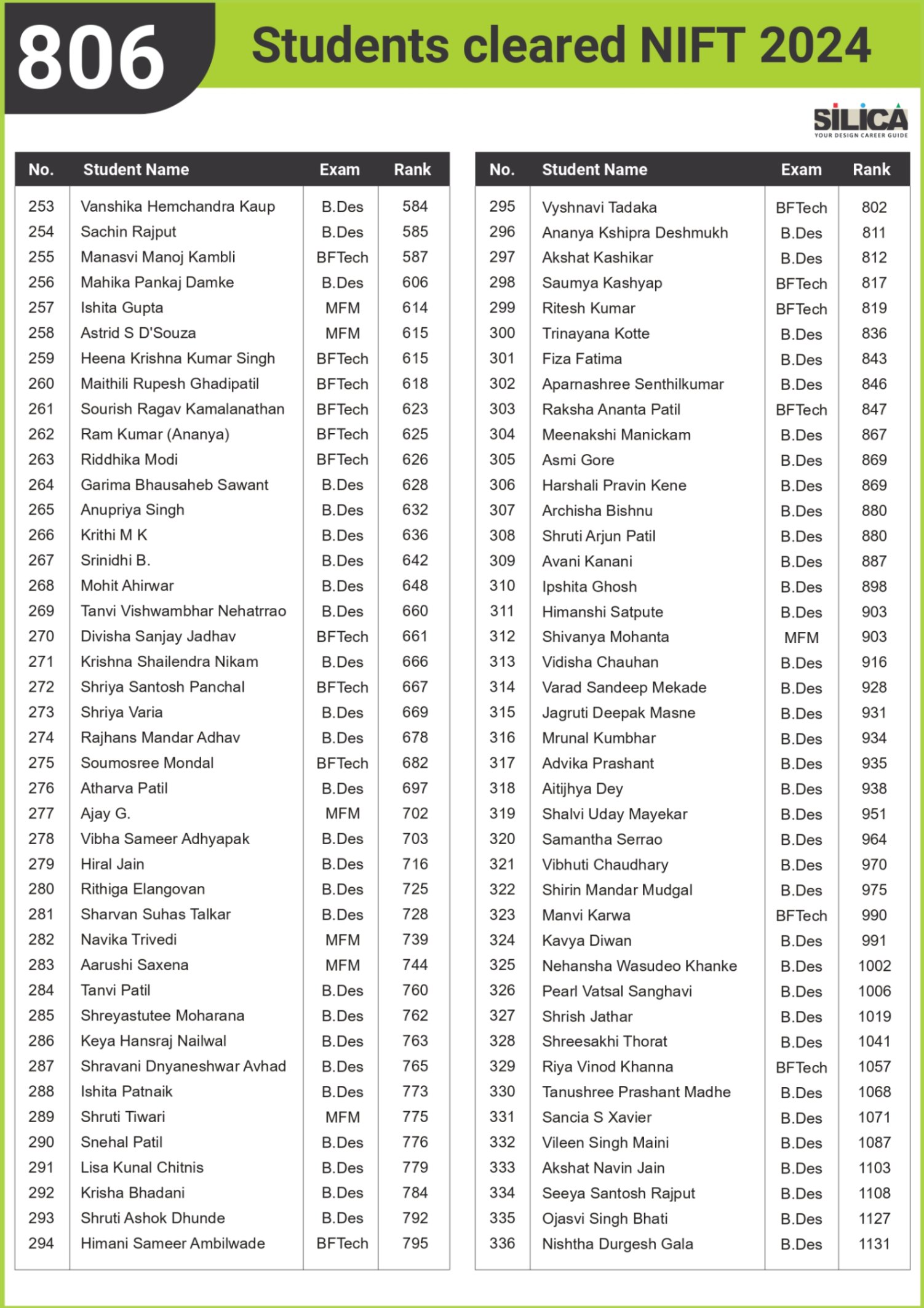 806 Students cleared NIFT 2024

SILICA
YOUR DESIGN CAREER GUIDE

| No. | Student Name | Exam | Rank |
|---|---|---|---|
| 253 | Vanshika Hemchandra Kaup | B.Des | 584 |
| 254 | Sachin Rajput | B.Des | 585 |
| 255 | Manasvi Manoj Kambli | BFTech | 587 |
| 256 | Mahika Pankaj Damke | B.Des | 606 |
| 257 | Ishita Gupta | MFM | 614 |
| 258 | Astrid S D'Souza | MFM | 615 |
| 259 | Heena Krishna Kumar Singh | BFTech | 615 |
| 260 | Maithili Rupesh Ghadipatil | BFTech | 618 |
| 261 | Sourish Ragav Kamalanathan | BFTech | 623 |
| 262 | Ram Kumar (Ananya) | BFTech | 625 |
| 263 | Riddhika Modi | BFTech | 626 |
| 264 | Garima Bhausaheb Sawant | B.Des | 628 |
| 265 | Anupriya Singh | B.Des | 632 |
| 266 | Krithi M K | B.Des | 636 |
| 267 | Srinidhi B. | B.Des | 642 |
| 268 | Mohit Ahirwar | B.Des | 648 |
| 269 | Tanvi Vishwambhar Nehatrrao | B.Des | 660 |
| 270 | Divisha Sanjay Jadhav | BFTech | 661 |
| 271 | Krishna Shailendra Nikam | B.Des | 666 |
| 272 | Shriya Santosh Panchal | BFTech | 667 |
| 273 | Shriya Varia | B.Des | 669 |
| 274 | Rajhans Mandar Adhav | B.Des | 678 |
| 275 | Soumosree Mondal | BFTech | 682 |
| 276 | Atharva Patil | B.Des | 697 |
| 277 | Ajay G. | MFM | 702 |
| 278 | Vibha Sameer Adhyapak | B.Des | 703 |
| 279 | Hiral Jain | B.Des | 716 |
| 280 | Rithiga Elangovan | B.Des | 725 |
| 281 | Sharvan Suhas Talkar | B.Des | 728 |
| 282 | Navika Trivedi | MFM | 739 |
| 283 | Aarushi Saxena | MFM | 744 |
| 284 | Tanvi Patil | B.Des | 760 |
| 285 | Shreyastutee Moharana | B.Des | 762 |
| 286 | Keya Hansraj Nailwal | B.Des | 763 |
| 287 | Shravani Dnyaneshwar Avhad | B.Des | 765 |
| 288 | Ishita Patnaik | B.Des | 773 |
| 289 | Shruti Tiwari | MFM | 775 |
| 290 | Snehal Patil | B.Des | 776 |
| 291 | Lisa Kunal Chitnis | B.Des | 779 |
| 292 | Krisha Bhadani | B.Des | 784 |
| 293 | Shruti Ashok Dhunde | B.Des | 792 |
| 294 | Himani Sameer Ambilwade | BFTech | 795 |

| No. | Student Name | Exam | Rank |
|---|---|---|---|
| 295 | Vyshnavi Tadaka | BFTech | 802 |
| 296 | Ananya Kshipra Deshmukh | B.Des | 811 |
| 297 | Akshat Kashikar | B.Des | 812 |
| 298 | Saumya Kashyap | BFTech | 817 |
| 299 | Ritesh Kumar | BFTech | 819 |
| 300 | Trinayana Kotte | B.Des | 836 |
| 301 | Fiza Fatima | B.Des | 843 |
| 302 | Aparnashree Senthilkumar | B.Des | 846 |
| 303 | Raksha Ananta Patil | BFTech | 847 |
| 304 | Meenakshi Manickam | B.Des | 867 |
| 305 | Asmi Gore | B.Des | 869 |
| 306 | Harshali Pravin Kene | B.Des | 869 |
| 307 | Archisha Bishnu | B.Des | 880 |
| 308 | Shruti Arjun Patil | B.Des | 880 |
| 309 | Avani Kanani | B.Des | 887 |
| 310 | Ipshita Ghosh | B.Des | 898 |
| 311 | Himanshi Satpute | B.Des | 903 |
| 312 | Shivanya Mohanta | MFM | 903 |
| 313 | Vidisha Chauhan | B.Des | 916 |
| 314 | Varad Sandeep Mekade | B.Des | 928 |
| 315 | Jagruti Deepak Masne | B.Des | 931 |
| 316 | Mrunal Kumbhar | B.Des | 934 |
| 317 | Advika Prashant | B.Des | 935 |
| 318 | Aitijhya Dey | B.Des | 938 |
| 319 | Shalvi Uday Mayekar | B.Des | 951 |
| 320 | Samantha Serrao | B.Des | 964 |
| 321 | Vibhuti Chaudhary | B.Des | 970 |
| 322 | Shirin Mandar Mudgal | B.Des | 975 |
| 323 | Manvi Karwa | BFTech | 990 |
| 324 | Kavya Diwan | B.Des | 991 |
| 325 | Nehansha Wasudeo Khanke | B.Des | 1002 |
| 326 | Pearl Vatsal Sanghavi | B.Des | 1006 |
| 327 | Shrish Jathar | B.Des | 1019 |
| 328 | Shreesakhi Thorat | B.Des | 1041 |
| 329 | Riya Vinod Khanna | BFTech | 1057 |
| 330 | Tanushree Prashant Madhe | B.Des | 1068 |
| 331 | Sancia S Xavier | B.Des | 1071 |
| 332 | Vileen Singh Maini | B.Des | 1087 |
| 333 | Akshat Navin Jain | B.Des | 1103 |
| 334 | Seeya Santosh Rajput | B.Des | 1108 |
| 335 | Ojasvi Singh Bhati | B.Des | 1127 |
| 336 | Nishtha Durgesh Gala | B.Des | 1131 |